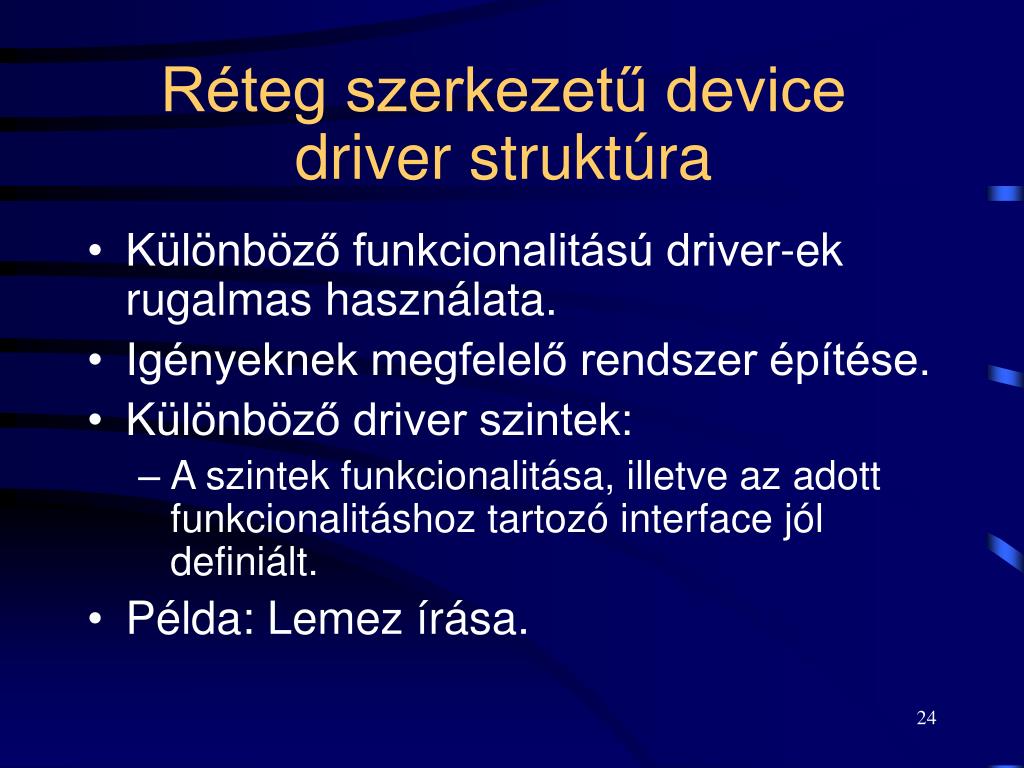 Réteg szerkezetű device driver struktúra

• Különböző funkcionalitású driver-ek rugalmas használata.
• Igényeknek megfelelő rendszer építése.
• Különböző driver szintek:
– A szintek funkcionalitása, illetve az adott funkcionalitáshoz tartozó interface jól definiált.
• Példa: Lemez írása.

24